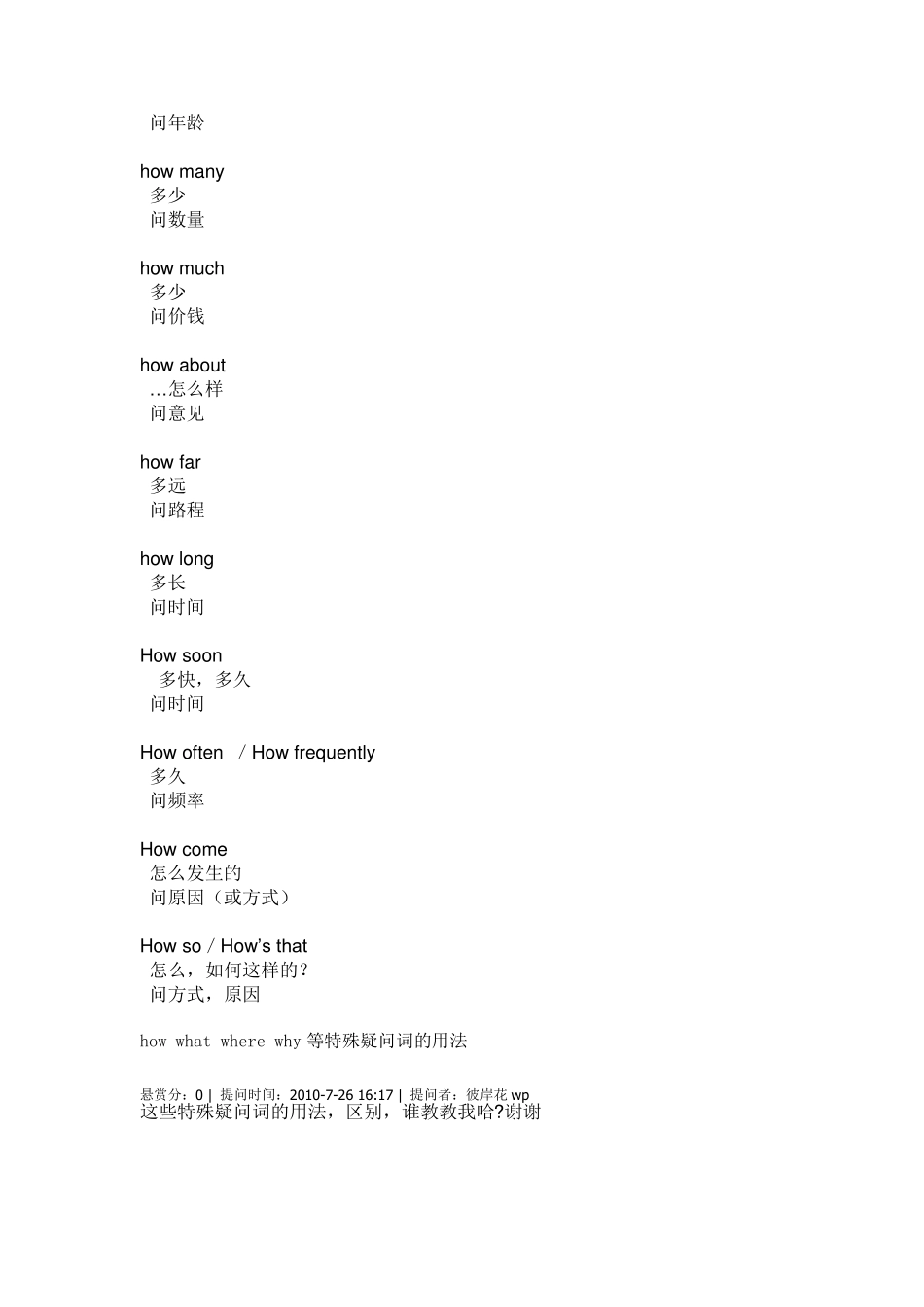 问年龄

how many
多少
问数量

how much
多少
问价钱

how about
…怎么样
问意见

how far
多远
问路程

how long
多长
问时间

How soon
多快，多久
问时间

How often / How frequently
多久
问频率

How come
怎么发生的
问原因（或方式）

How so / How's that
怎么，如何这样的?
问方式，原因

how what where why 等特殊疑问词的用法

悬赏分：0 | 提问时间：2010-7-26 16:17 | 提问者：彼岸花 wp
这些特殊疑问词的用法，区别，谁教教我哈?谢谢